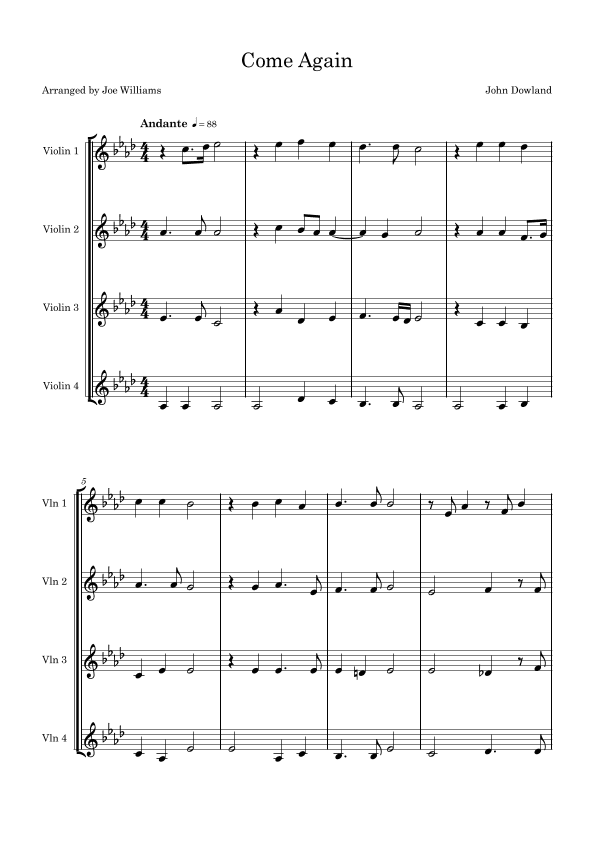 Come Again

Arranged by Joe Williams

John Dowland

Andante ♩= 88

Violin 1

Violin 2

Violin 3

Violin 4

5

Vln 1

Vln 2

Vln 3

Vln 4